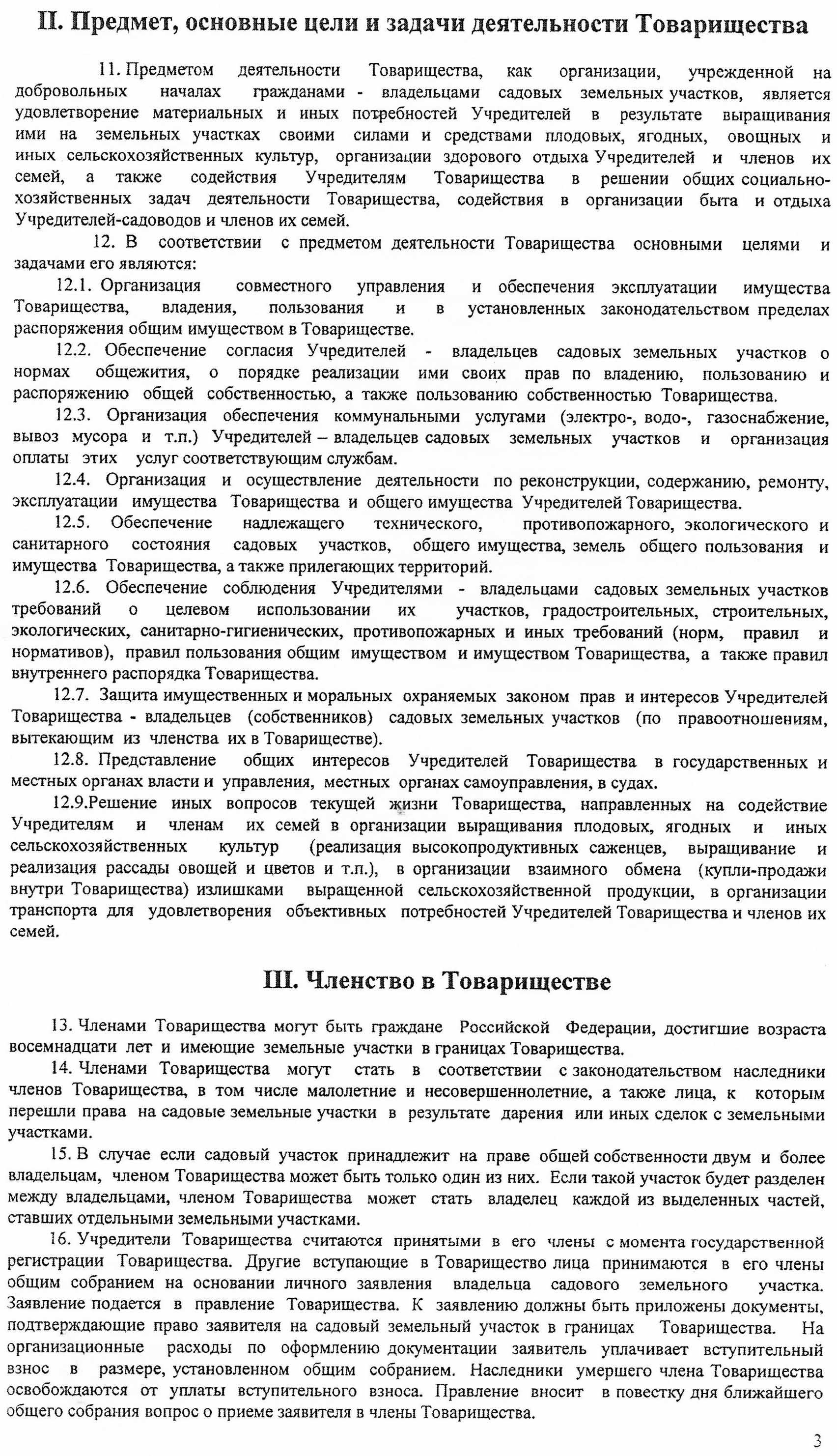 II. Предмет, основные цели и задачи деятельности Товарищества

11. Предметом деятельности Товарищества, как организации, учрежденной на добровольных началах гражданами - владельцами садовых земельных участков, является удовлетворение материальных и иных потребностей Учредителей в результате выращивания ими на земельных участках своими силами и средствами плодовых, ягодных, овощных и иных сельскохозяйственных культур, организации здорового отдыха Учредителей и членов их семей, а также содействия Учредителям Товарищества в решении общих социально-хозяйственных задач деятельности Товарищества, содействия в организации быта и отдыха Учредителей-садоводов и членов их семей.

12. В соответствии с предметом деятельности Товарищества основными целями и задачами его являются:

12.1. Организация совместного управления и обеспечения эксплуатации имущества Товарищества, владения, пользования и в установленных законодательством пределах распоряжения общим имуществом в Товариществе.

12.2. Обеспечение согласия Учредителей - владельцев садовых земельных участков о нормах общежития, о порядке реализации ими своих прав по владению, пользованию и распоряжению общей собственностью, а также пользованию собственностью Товарищества.

12.3. Организация обеспечения коммунальными услугами (электро-, водо-, газоснабжение, вывоз мусора и т.п.) Учредителей – владельцев садовых земельных участков и организация оплаты этих услуг соответствующим службам.

12.4. Организация и осуществление деятельности по реконструкции, содержанию, ремонту, эксплуатации имущества Товарищества и общего имущества Учредителей Товарищества.

12.5. Обеспечение надлежащего технического, противопожарного, экологического и санитарного состояния садовых участков, общего имущества, земель общего пользования и имущества Товарищества, а также прилегающих территорий.

12.6. Обеспечение соблюдения Учредителями - владельцами садовых земельных участков требований о целевом использовании их участков, градостроительных, строительных, экологических, санитарно-гигиенических, противопожарных и иных требований (норм, правил и нормативов), правил пользования общим имуществом и имуществом Товарищества, а также правил внутреннего распорядка Товарищества.

12.7. Защита имущественных и моральных охраняемых законом прав и интересов Учредителей Товарищества - владельцев (собственников) садовых земельных участков (по правоотношениям, вытекающим из членства их в Товариществе).

12.8. Представление общих интересов Учредителей Товарищества в государственных и местных органах власти и управления, местных органах самоуправления, в судах.

12.9.Решение иных вопросов текущей жизни Товарищества, направленных на содействие Учредителям и членам их семей в организации выращивания плодовых, ягодных и иных сельскохозяйственных культур (реализация высокопродуктивных саженцев, выращивание и реализация рассады овощей и цветов и т.п.), в организации взаимного обмена (купли-продажи внутри Товарищества) излишками выращенной сельскохозяйственной продукции, в организации транспорта для удовлетворения объективных потребностей Учредителей Товарищества и членов их семей.

III. Членство в Товариществе

13. Членами Товарищества могут быть граждане Российской Федерации, достигшие возраста восемнадцати лет и имеющие земельные участки в границах Товарищества.

14. Членами Товарищества могут стать в соответствии с законодательством наследники членов Товарищества, в том числе малолетние и несовершеннолетние, а также лица, к которым перешли права на садовые земельные участки в результате дарения или иных сделок с земельными участками.

15. В случае если садовый участок принадлежит на праве общей собственности двум и более владельцам, членом Товарищества может быть только один из них. Если такой участок будет разделен между владельцами, членом Товарищества может стать владелец каждой из выделенных частей, ставших отдельными земельными участками.

16. Учредители Товарищества считаются принятыми в его члены с момента государственной регистрации Товарищества. Другие вступающие в Товарищество лица принимаются в его члены общим собранием на основании личного заявления владельца садового земельного участка. Заявление подается в правление Товарищества. К заявлению должны быть приложены документы, подтверждающие право заявителя на садовый земельный участок в границах Товарищества. На организационные расходы по оформлению документации заявитель уплачивает вступительный взнос в размере, установленном общим собранием. Наследники умершего члена Товарищества освобождаются от уплаты вступительного взноса. Правление вносит в повестку дня ближайшего общего собрания вопрос о приеме заявителя в члены Товарищества.

3